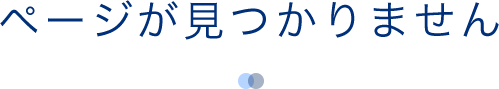 ページが見つかりません